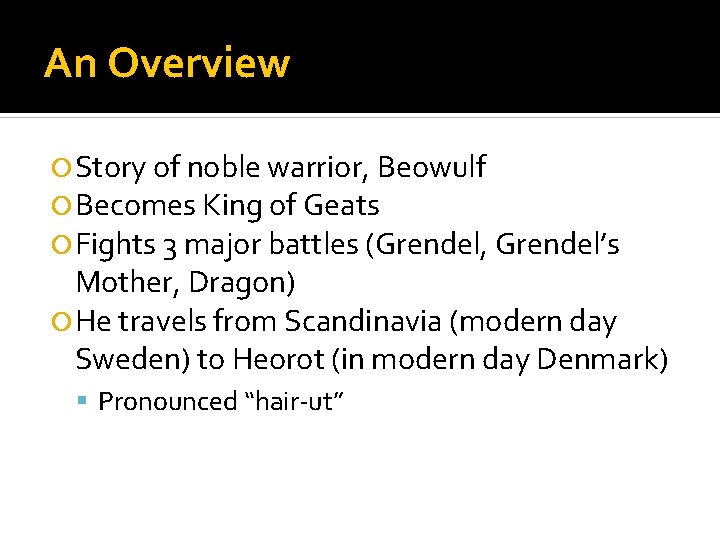 An Overview

Story of noble warrior, Beowulf
Becomes King of Geats
Fights 3 major battles (Grendel, Grendel’s Mother, Dragon)
He travels from Scandinavia (modern day Sweden) to Heorot (in modern day Denmark)
Pronounced “hair-ut”